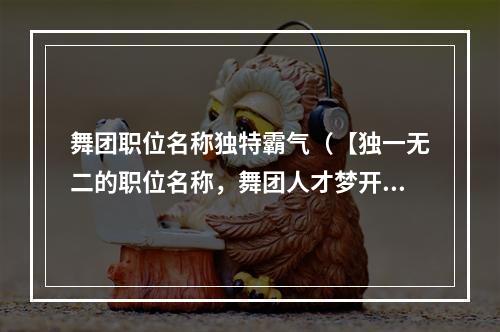 舞团职位名称独特霸气（【独一无二的职位名称，舞团人才梦开...